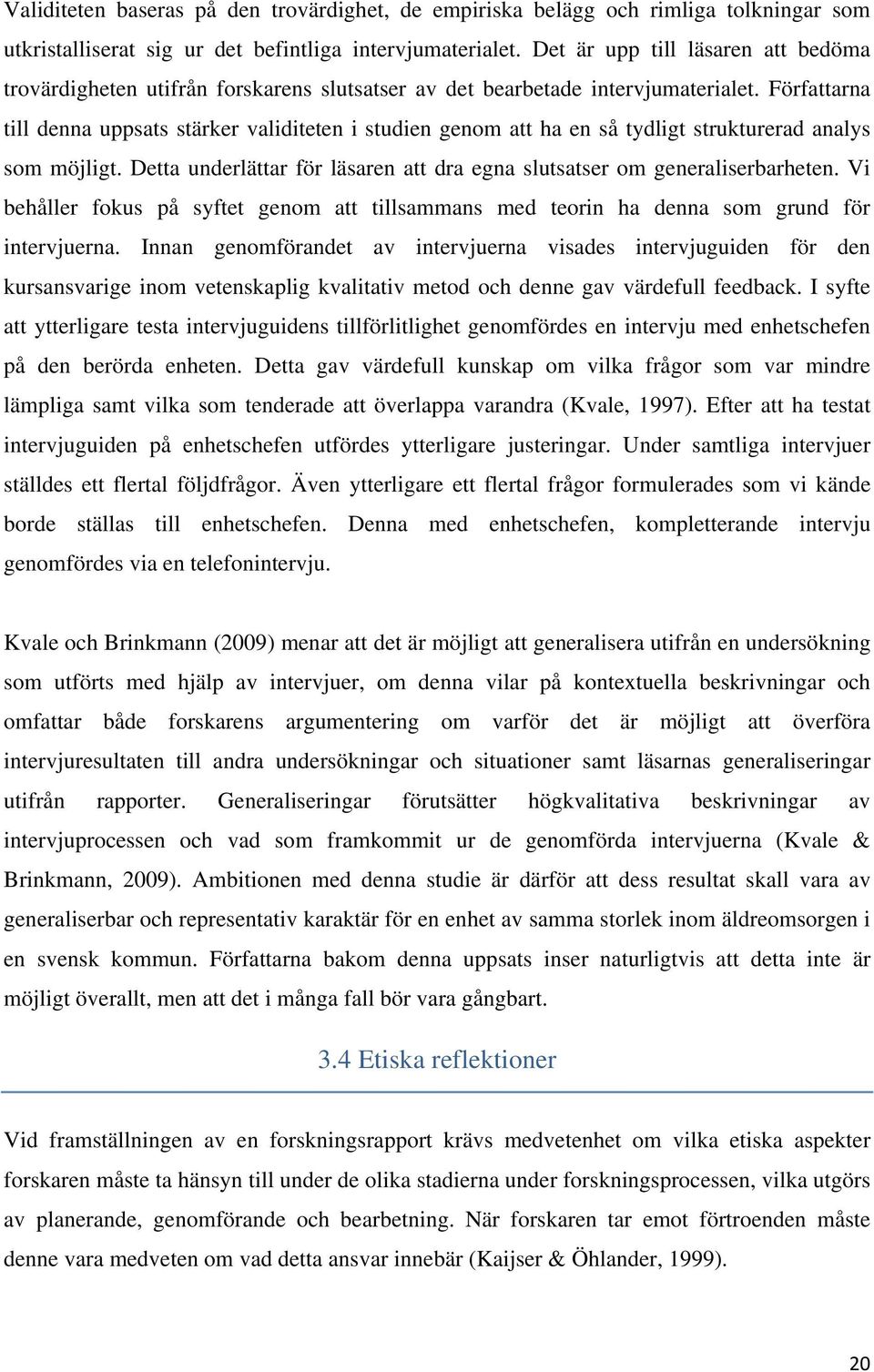 Validiteten baseras på den trovärdighet, de empiriska belägg och rimliga tolkningar som utkristalliserat sig ur det befintliga intervjumaterialet. Det är upp till läsaren att bedöma trovärdigheten utifrån forskarens slutsatser av det bearbetade intervjumaterialet. Författarna till denna uppsats stärker validiteten i studien genom att ha en så tydligt strukturerad analys som möjligt. Detta underlättar för läsaren att dra egna slutsatser om generaliserbarheten. Vi behåller fokus på syftet genom att tillsammans med teorin ha denna som grund för intervjuerna. Innan genomförandet av intervjuerna visades intervjuguiden för den kursansvarige inom vetenskaplig kvalitativ metod och denne gav värdefull feedback. I syfte att ytterligare testa intervjuguidens tillförlitlighet genomfördes en intervju med enhetschefen på den berörda enheten. Detta gav värdefull kunskap om vilka frågor som var mindre lämpliga samt vilka som tenderade att överlappa varandra (Kvale, 1997). Efter att ha testat intervjuguiden på enhetschefen utfördes ytterligare justeringar. Under samtliga intervjuer ställdes ett flertal följdfrågor. Även ytterligare ett flertal frågor formulerades som vi kände borde ställas till enhetschefen. Denna med enhetschefen, kompletterande intervju genomfördes via en telefonintervju.

Kvale och Brinkmann (2009) menar att det är möjligt att generalisera utifrån en undersökning som utförts med hjälp av intervjuer, om denna vilar på kontextuella beskrivningar och omfattar både forskarens argumentering om varför det är möjligt att överföra intervjuresultaten till andra undersökningar och situationer samt läsarnas generaliseringar utifrån rapporter. Generaliseringar förutsätter högkvalitativa beskrivningar av intervjuprocessen och vad som framkommit ur de genomförda intervjuerna (Kvale & Brinkmann, 2009). Ambitionen med denna studie är därför att dess resultat skall vara av generaliserbar och representativ karaktär för en enhet av samma storlek inom äldreomsorgen i en svensk kommun. Författarna bakom denna uppsats inser naturligtvis att detta inte är möjligt överallt, men att det i många fall bör vara gångbart.

3.4 Etiska reflektioner

Vid framställningen av en forskningsrapport krävs medvetenhet om vilka etiska aspekter forskaren måste ta hänsyn till under de olika stadierna under forskningsprocessen, vilka utgörs av planerande, genomförande och bearbetning. När forskaren tar emot förtroenden måste denne vara medveten om vad detta ansvar innebär (Kaijser & Öhlander, 1999).

20